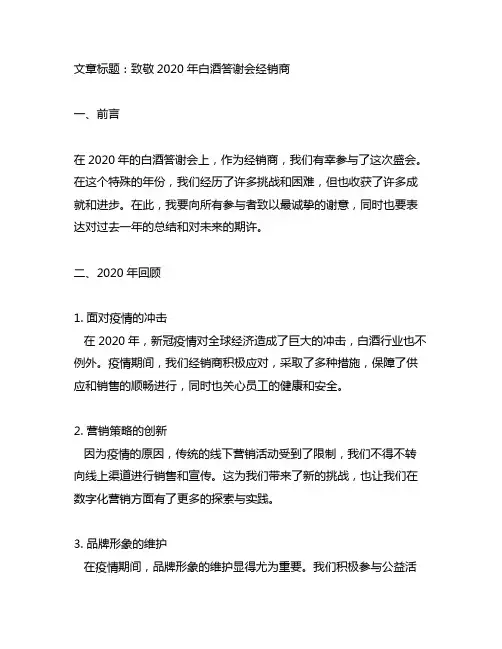 文章标题：致敬 2020 年白酒答谢会经销商

一、前言

在 2020 年的白酒答谢会上，作为经销商，我们有幸参与了这次盛会。在这个特殊的年份，我们经历了许多挑战和困难，但也收获了许多成就和进步。在此，我要向所有参与者致以最诚挚的谢意，同时也要表达对过去一年的总结和对未来的期许。

二、2020 年回顾

1. 面对疫情的冲击
在 2020 年，新冠疫情对全球经济造成了巨大的冲击，白酒行业也不例外。疫情期间，我们经销商积极应对，采取了多种措施，保障了供应和销售的顺畅进行，同时也关心员工的健康和安全。

2. 营销策略的创新
因为疫情的原因，传统的线下营销活动受到了限制，我们不得不转向线上渠道进行销售和宣传。这为我们带来了新的挑战，也让我们在数字化营销方面有了更多的探索与实践。

3. 品牌形象的维护
在疫情期间，品牌形象的维护显得尤为重要。我们积极参与公益活